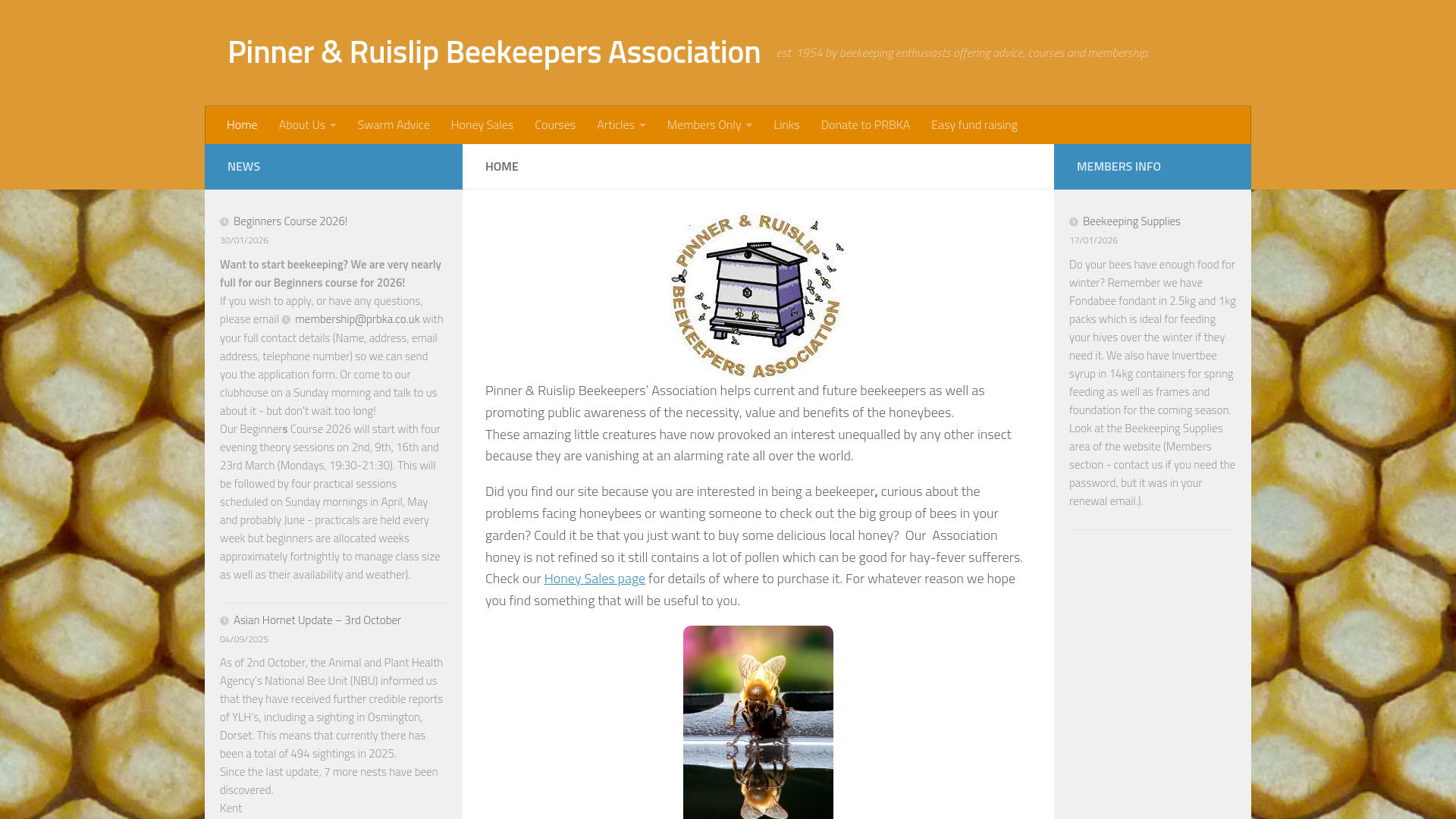 Pinner & Ruislip Beekeepers Association

est. 1954 by beekeeping enthusiasts offering advice, courses and membership.

Home About Us Swarm Advice Honey Sales Courses Articles Members Only Links Donate to PRBKA Easy fund raising

NEWS

Beginners Course 2026!

30/01/2026

Want to start beekeeping? We are very nearly full for our Beginners course for 2026!

If you wish to apply, or have any questions, please email membership@prbka.co.uk with your full contact details (Name, address, email address, telephone number) so we can send you the application form. Or come to our clubhouse on a Sunday morning and talk to us about it - but don't wait too long!

Our Beginners Course 2026 will start with four evening theory sessions on 2nd, 9th, 16th and 23rd March (Mondays, 19:30-21:30). This will be followed by four practical sessions scheduled on Sunday mornings in April, May and probably June - practicals are held every week but beginners are allocated weeks approximately fortnightly to manage class size as well as their availability and weather).

Asian Hornet Update – 3rd October

04/09/2025

As of 2nd October, the Animal and Plant Health Agency's National Bee Unit (NBU) informed us that they have received further credible reports of YLH's, including a sighting in Osmington, Dorset. This means that currently there has been a total of 494 sightings in 2025.

Since the last update, 7 more nests have been discovered.

Kent

HOME

PINNER & RUISLIP BEEKEEPERS ASSOCIATION

Pinner & Ruislip Beekeepers' Association helps current and future beekeepers as well as promoting public awareness of the necessity, value and benefits of the honeybees.

These amazing little creatures have now provoked an interest unequalled by any other insect because they are vanishing at an alarming rate all over the world.

Did you find our site because you are interested in being a beekeeper, curious about the problems facing honeybees or wanting someone to check out the big group of bees in your garden? Could it be that you just want to buy some delicious local honey? Our Association honey is not refined so it still contains a lot of pollen which can be good for hay-fever sufferers. Check our Honey Sales page for details of where to purchase it. For whatever reason we hope you find something that will be useful to you.

MEMBERS INFO

Beekeeping Supplies

17/01/2026

Do your bees have enough food for winter? Remember we have Fondabee fondant in 2.5kg and 1kg packs which is ideal for feeding your hives over the winter if they need it. We also have Invertbee syrup in 14kg containers for spring feeding as well as frames and foundation for the coming season. Look at the Beekeeping Supplies area of the website (Members section - contact us if you need the password, but it was in your renewal email.).